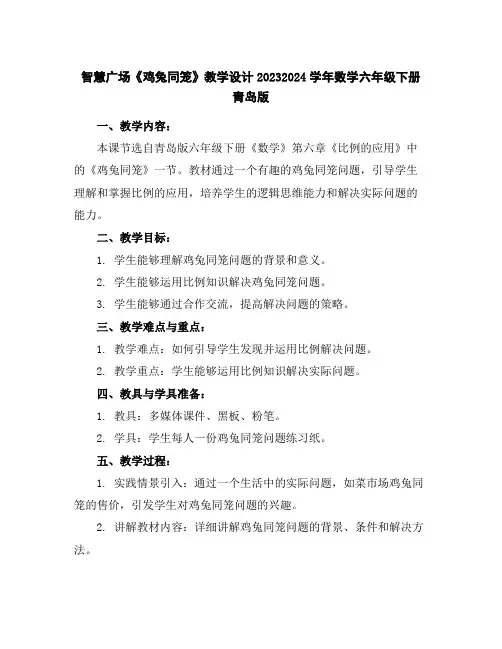 智慧广场《鸡兔同笼》教学设计 20232024 学年数学六年级下册青岛版

一、教学内容：

本课节选自青岛版六年级下册《数学》第六章《比例的应用》中的《鸡兔同笼》一节。教材通过一个有趣的鸡兔同笼问题，引导学生理解和掌握比例的应用，培养学生的逻辑思维能力和解决实际问题的能力。

二、教学目标：

1. 学生能够理解鸡兔同笼问题的背景和意义。

2. 学生能够运用比例知识解决鸡兔同笼问题。

3. 学生能够通过合作交流，提高解决问题的策略。

三、教学难点与重点：

1. 教学难点：如何引导学生发现并运用比例解决问题。

2. 教学重点：学生能够运用比例知识解决实际问题。

四、教具与学具准备：

1. 教具：多媒体课件、黑板、粉笔。

2. 学具：学生每人一份鸡兔同笼问题练习纸。

五、教学过程：

1. 实践情景引入：通过一个生活中的实际问题，如菜市场鸡兔同笼的售价，引发学生对鸡兔同笼问题的兴趣。

2. 讲解教材内容：详细讲解鸡兔同笼问题的背景、条件和解决方法。